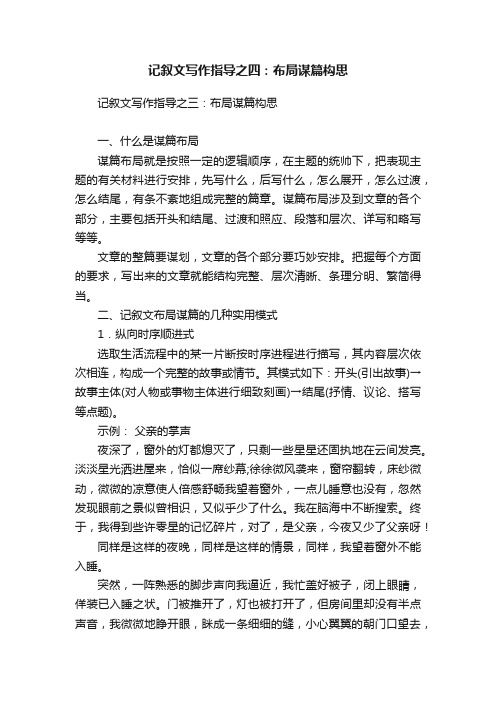 记叙文写作指导之四：布局谋篇构思

记叙文写作指导之三：布局谋篇构思

一、什么是谋篇布局

谋篇布局就是按照一定的逻辑顺序，在主题的统帅下，把表现主题的有关材料进行安排，先写什么，后写什么，怎么展开，怎么过渡，怎么结尾，有条不紊地组成完整的篇章。谋篇布局涉及到文章的各个部分，主要包括开头和结尾、过渡和照应、段落和层次、详写和略写等等。

文章的整篇要谋划，文章的各个部分要巧妙安排。把握每个方面的要求，写出来的文章就能结构完整、层次清晰、条理分明、繁简得当。

二、记叙文布局谋篇的几种实用模式

1．纵向时序顺进式

选取生活流程中的某一片断按时序进程进行描写，其内容层次依次相连，构成一个完整的故事或情节。其模式如下：开头(引出故事)→故事主体(对人物或事物主体进行细致刻画)→结尾(抒情、议论、搭写等点题)。

示例： 父亲的掌声

夜深了，窗外的灯都熄灭了，只剩一些星星还固执地在云间发亮。淡淡星光洒进屋来，恰似一席纱幕;徐徐微风袭来，窗帘翻转，床纱微动，微微的凉意使人倍感舒畅我望着窗外，一点儿睡意也没有，忽然发现眼前之景似曾相识，又似乎少了什么。我在脑海中不断搜索。终于，我得到些许零星的记忆碎片，对了，是父亲，今夜又少了父亲呀！

同样是这样的夜晚，同样是这样的情景，同样，我望着窗外不能入睡。

突然，一阵熟悉的脚步声向我逼近，我忙盖好被子，闭上眼睛，佯装已入睡之状。门被推开了，灯也被打开了，但房间里却没有半点声音，我微微地睁开眼，眯成一条细细的缝，小心翼翼的朝门口望去，